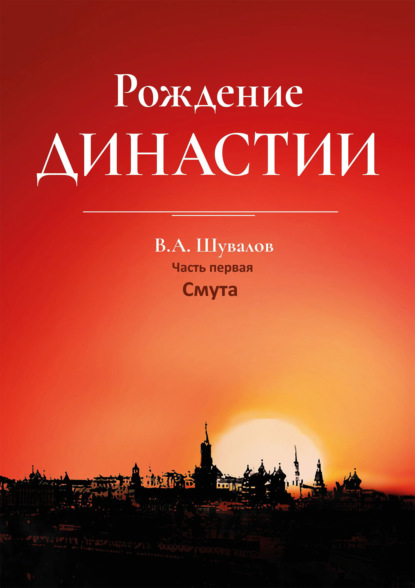 Рождение
ДИНАСТИИ

В.А. Шувалов
Часть первая
Смута